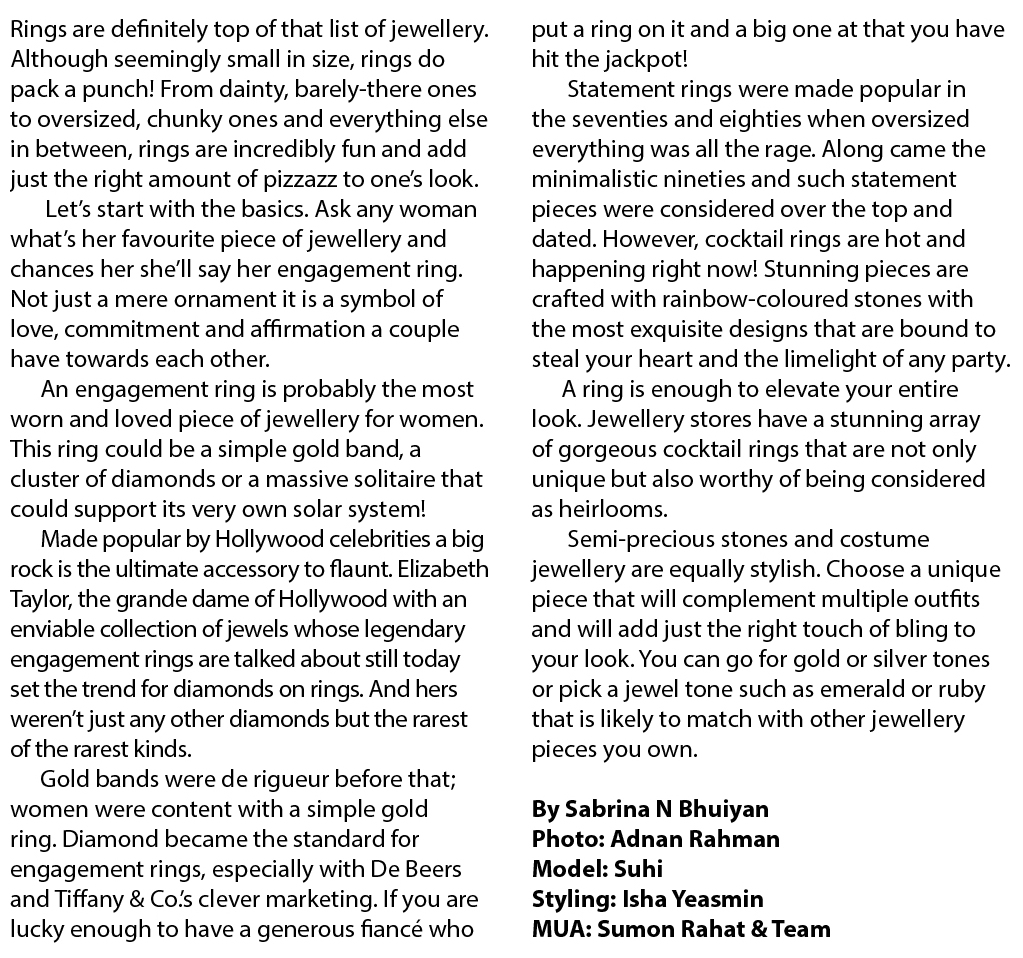 Rings are definitely top of that list of jewellery. Although seemingly small in size, rings do pack a punch! From dainty, barely-there ones to oversized, chunky ones and everything else in between, rings are incredibly fun and add just the right amount of pizzazz to one's look.

Let's start with the basics. Ask any woman what's her favourite piece of jewellery and chances her she'll say her engagement ring. Not just a mere ornament it is a symbol of love, commitment and affirmation a couple have towards each other.

An engagement ring is probably the most worn and loved piece of jewellery for women. This ring could be a simple gold band, a cluster of diamonds or a massive solitaire that could support its very own solar system!

Made popular by Hollywood celebrities a big rock is the ultimate accessory to flaunt. Elizabeth Taylor, the grande dame of Hollywood with an enviable collection of jewels whose legendary engagement rings are talked about still today set the trend for diamonds on rings. And hers weren't just any other diamonds but the rarest of the rarest kinds.

Gold bands were de rigueur before that; women were content with a simple gold ring. Diamond became the standard for engagement rings, especially with De Beers and Tiffany & Co.'s clever marketing. If you are lucky enough to have a generous fiancé who put a ring on it and a big one at that you have hit the jackpot!

Statement rings were made popular in the seventies and eighties when oversized everything was all the rage. Along came the minimalistic nineties and such statement pieces were considered over the top and dated. However, cocktail rings are hot and happening right now! Stunning pieces are crafted with rainbow-coloured stones with the most exquisite designs that are bound to steal your heart and the limelight of any party.

A ring is enough to elevate your entire look. Jewellery stores have a stunning array of gorgeous cocktail rings that are not only unique but also worthy of being considered as heirlooms.

Semi-precious stones and costume jewellery are equally stylish. Choose a unique piece that will complement multiple outfits and will add just the right touch of bling to your look. You can go for gold or silver tones or pick a jewel tone such as emerald or ruby that is likely to match with other jewellery pieces you own.

By Sabrina N Bhuiyan
Photo: Adnan Rahman
Model: Suhi
Styling: Isha Yeasmin
MUA: Sumon Rahat & Team